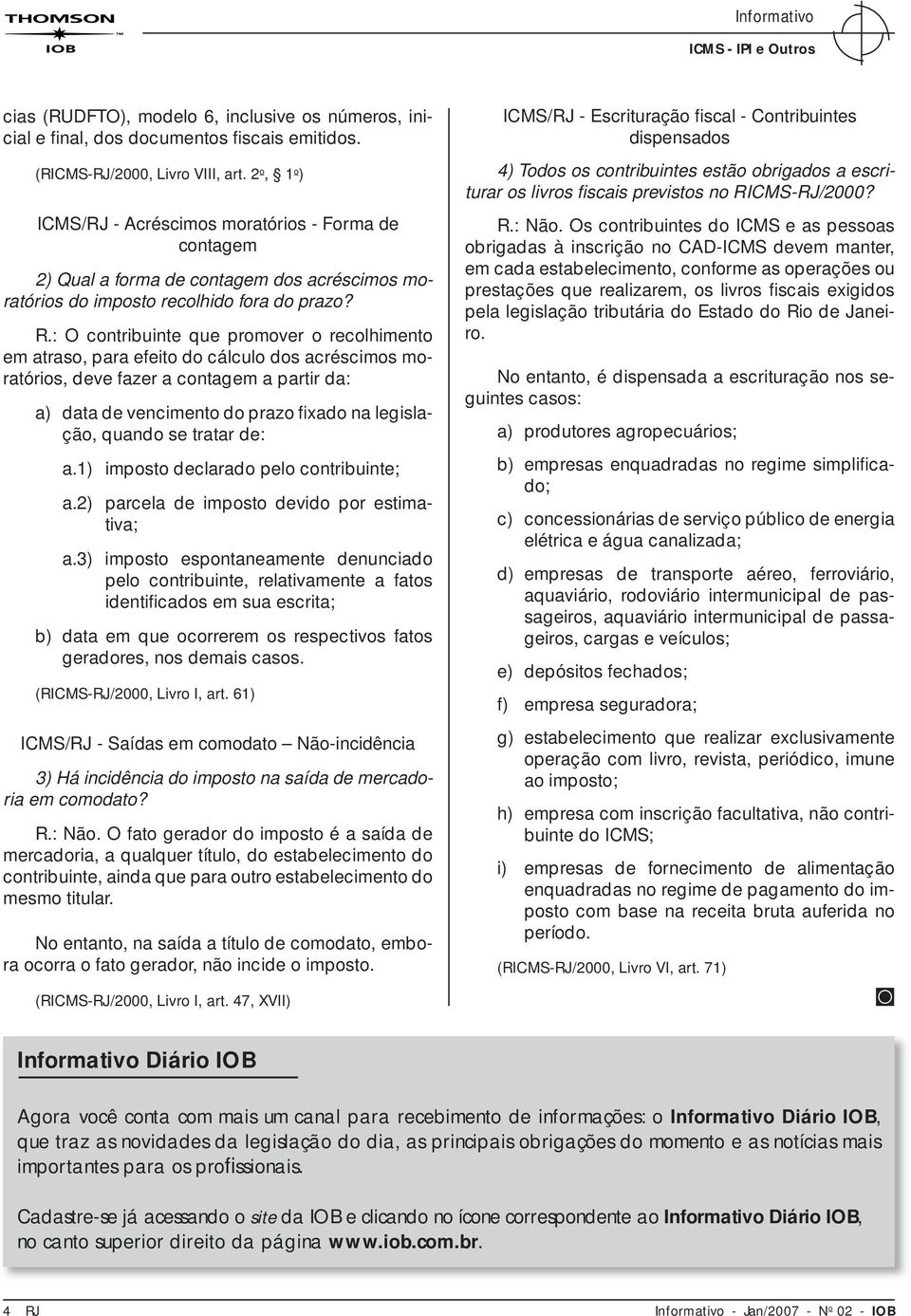 THOMSON
IOB

Informativo
ICMS - IPI e Outros

cias (RUDFTO), modelo 6, inclusive os números, inicial e final, dos documentos fiscais emitidos.

(RICMS-RJ/2000, Livro VIII, art. 2º, § 1º)

ICMS/RJ - Acréscimos moratórios - Forma de contagem

2) Qual a forma de contagem dos acréscimos moratórios do imposto recolhido fora do prazo?

R.: O contribuinte que promover o recolhimento em atraso, para efeito do cálculo dos acréscimos moratórios, deve fazer a contagem a partir da:

a) data de vencimento do prazo fixado na legislação, quando se tratar de:

a.1) imposto declarado pelo contribuinte;

a.2) parcela de imposto devido por estimativa;

a.3) imposto espontaneamente denunciado pelo contribuinte, relativamente a fatos identificados em sua escrita;

b) data em que ocorrerem os respectivos fatos geradores, nos demais casos.

(RICMS-RJ/2000, Livro I, art. 61)

ICMS/RJ - Saídas em comodato – Não-incidência

3) Há incidência do imposto na saída de mercadoria em comodato?

R.: Não. O fato gerador do imposto é a saída de mercadoria, a qualquer título, do estabelecimento do contribuinte, ainda que para outro estabelecimento do mesmo titular.

No entanto, na saída a título de comodato, embora ocorra o fato gerador, não incide o imposto.

(RICMS-RJ/2000, Livro I, art. 47, XVII)

ICMS/RJ - Escrituração fiscal - Contribuintes dispensados

4) Todos os contribuintes estão obrigados a escriturar os livros fiscais previstos no RICMS-RJ/2000?

R.: Não. Os contribuintes do ICMS e as pessoas obrigadas à inscrição no CAD-ICMS devem manter, em cada estabelecimento, conforme as operações ou prestações que realizarem, os livros fiscais exigidos pela legislação tributária do Estado do Rio de Janeiro.

No entanto, é dispensada a escrituração nos seguintes casos:

a) produtores agropecuários;

b) empresas enquadradas no regime simplificado;

c) concessionárias de serviço público de energia elétrica e água canalizada;

d) empresas de transporte aéreo, ferroviário, aquaviário, rodoviário intermunicipal de passageiros, aquaviário intermunicipal de passageiros, cargas e veículos;

e) depósitos fechados;

f) empresa seguradora;

g) estabelecimento que realizar exclusivamente operação com livro, revista, periódico, imune ao imposto;

h) empresa com inscrição facultativa, não contribuinte do ICMS;

i) empresas de fornecimento de alimentação enquadradas no regime de pagamento do imposto com base na receita bruta auferida no período.

(RICMS-RJ/2000, Livro VI, art. 71)

Informativo Diário IOB

Agora você conta com mais um canal para recebimento de informações: o Informativo Diário IOB, que traz as novidades da legislação do dia, as principais obrigações do momento e as notícias mais importantes para os profissionais.

Cadastre-se já acessando o site da IOB e clicando no ícone correspondente ao Informativo Diário IOB, no canto superior direito da página www.iob.com.br.

4 RJ

Informativo - Jan/2007 - Nº 02 - IOB